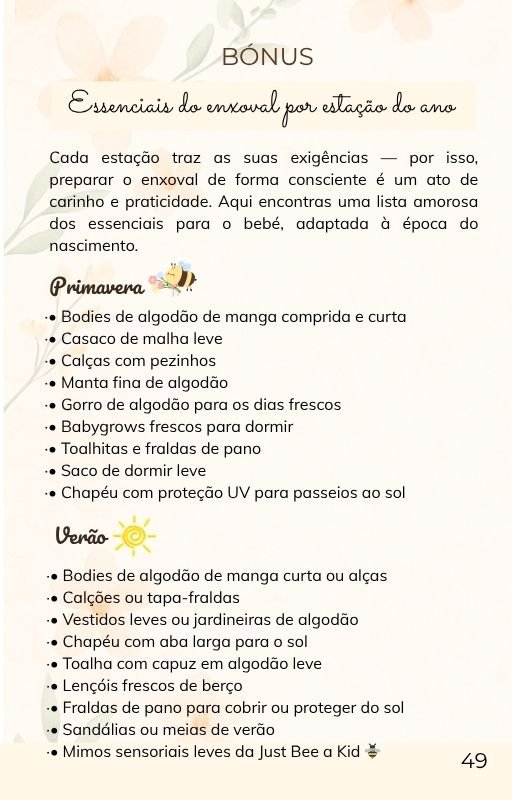 BÓNUS

Essenciais do enxoval por estação do ano

Cada estação traz as suas exigências — por isso, preparar o enxoval de forma consciente é um ato de carinho e praticidade. Aqui encontras uma lista amorosa dos essenciais para o bebé, adaptada à época do nascimento.

Primavera

• Bodies de algodão de manga comprida e curta
• Casaco de malha leve
• Calças com pezinhos
• Manta fina de algodão
• Gorro de algodão para os dias frescos
• Babygrows frescos para dormir
• Toalhitas e fraldas de pano
• Saco de dormir leve
• Chapéu com proteção UV para passeios ao sol

Verão

• Bodies de algodão de manga curta ou alças
• Calções ou tapa-fraldas
• Vestidos leves ou jardineiras de algodão
• Chapéu com aba larga para o sol
• Toalha com capuz em algodão leve
• Lençóis frescos de berço
• Fraldas de pano para cobrir ou proteger do sol
• Sandálias ou meias de verão
• Mimos sensoriais leves da Just Bee a Kid

49